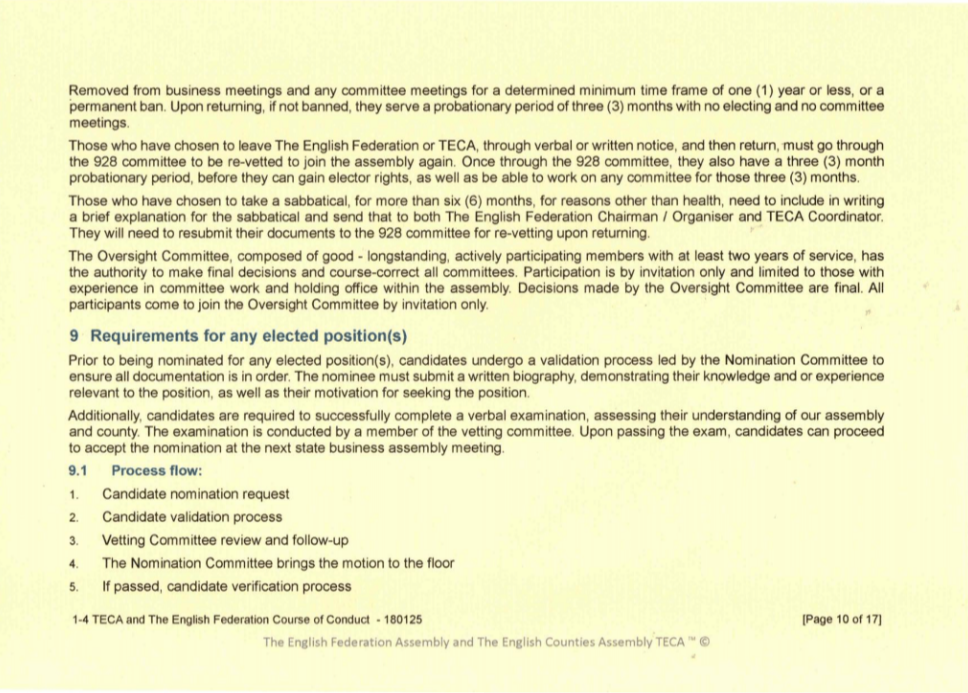 Removed from business meetings and any committee meetings for a determined minimum time frame of one (1) year or less, or a permanent ban. Upon returning, if not banned, they serve a probationary period of three (3) months with no electing and no committee meetings.

Those who have chosen to leave The English Federation or TECA, through verbal or written notice, and then return, must go through the 928 committee to be re-vetted to join the assembly again. Once through the 928 committee, they also have a three (3) month probationary period, before they can gain elector rights, as well as be able to work on any committee for those three (3) months.

Those who have chosen to take a sabbatical, for more than six (6) months, for reasons other than health, need to include in writing a brief explanation for the sabbatical and send that to both The English Federation Chairman / Organiser and TECA Coordinator. They will need to resubmit their documents to the 928 committee for re-vetting upon returning.

The Oversight Committee, composed of good - longstanding, actively participating members with at least two years of service, has the authority to make final decisions and course-correct all committees. Participation is by invitation only and limited to those with experience in committee work and holding office within the assembly. Decisions made by the Oversight Committee are final. All participants come to join the Oversight Committee by invitation only.

9 Requirements for any elected position(s)

Prior to being nominated for any elected position(s), candidates undergo a validation process led by the Nomination Committee to ensure all documentation is in order. The nominee must submit a written biography, demonstrating their knowledge and or experience relevant to the position, as well as their motivation for seeking the position.

Additionally, candidates are required to successfully complete a verbal examination, assessing their understanding of our assembly and county. The examination is conducted by a member of the vetting committee. Upon passing the exam, candidates can proceed to accept the nomination at the next state business assembly meeting.

9.1 Process flow:

1. Candidate nomination request
2. Candidate validation process
3. Vetting Committee review and follow-up
4. The Nomination Committee brings the motion to the floor
5. If passed, candidate verification process

1-4 TECA and The English Federation Course of Conduct - 180125

[Page 10 of 17]

The English Federation Assembly and The English Counties Assembly TECA ™ ©